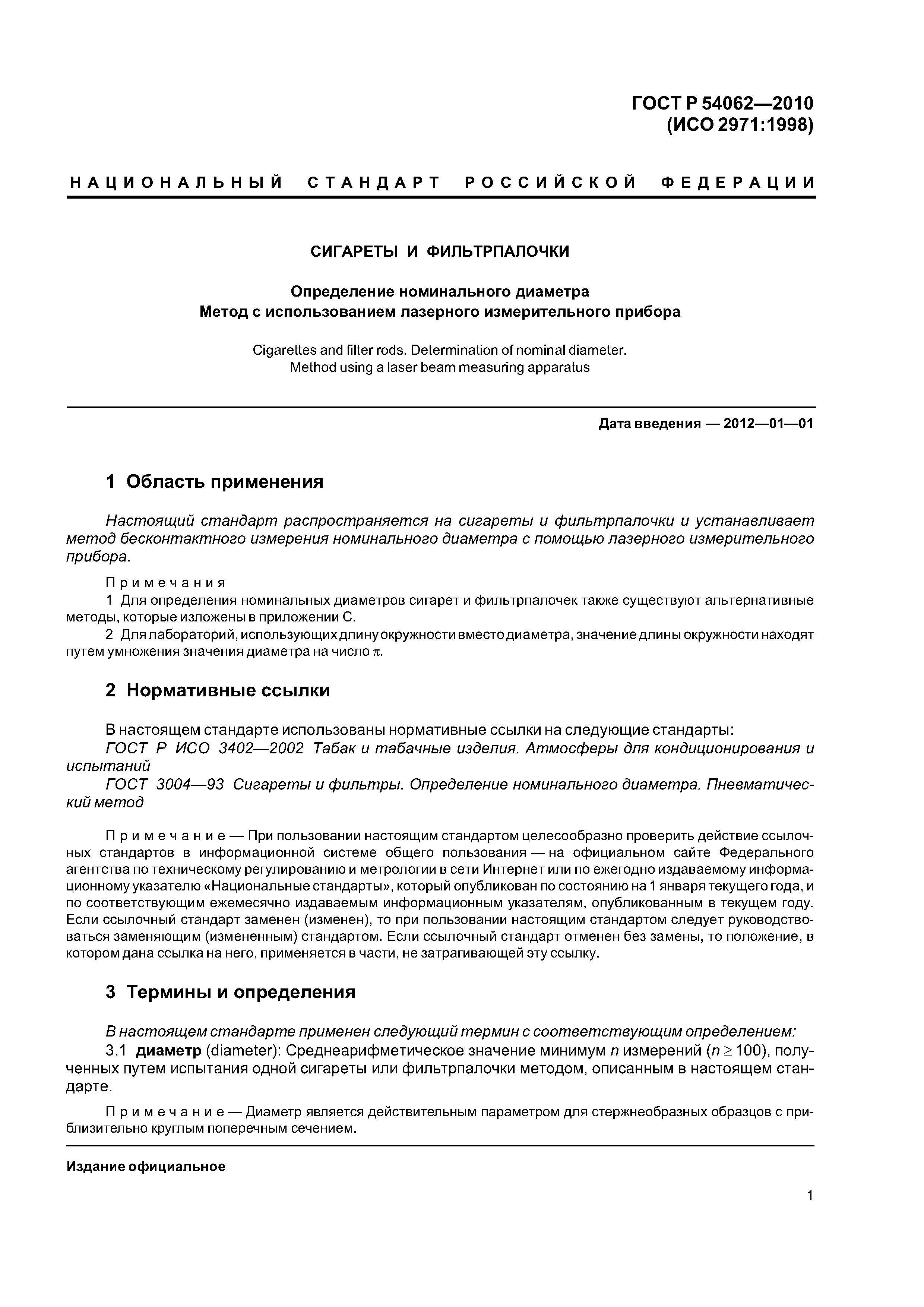 ГОСТ Р 54062—2010
(ИСО 2971:1998)

НАЦИОНАЛЬНЫЙ СТАНДАРТ РОССИЙСКОЙ ФЕДЕРАЦИИ

СИГАРЕТЫ И ФИЛЬТРПАЛОЧКИ

Определение номинального диаметра
Метод с использованием лазерного измерительного прибора

Cigarettes and filter rods. Determination of nominal diameter.
Method using a laser beam measuring apparatus

Дата введения — 2012—01—01

1 Область применения

Настоящий стандарт распространяется на сигареты и фильтрпалочки и устанавливает метод бесконтактного измерения номинального диаметра с помощью лазерного измерительного прибора.

Примечания
1 Для определения номинальных диаметров сигарет и фильтрпалочек также существуют альтернативные методы, которые изложены в приложении С.
2 Для лабораторий, использующих длину окружности вместо диаметра, значение длины окружности находят путем умножения значения диаметра на число $\pi$.

2 Нормативные ссылки

В настоящем стандарте использованы нормативные ссылки на следующие стандарты:
ГОСТ Р ИСО 3402—2002 Табак и табачные изделия. Атмосферы для кондиционирования и испытаний
ГОСТ 3004—93 Сигареты и фильтры. Определение номинального диаметра. Пневматический метод

Примечание — При пользовании настоящим стандартом целесообразно проверить действие ссылочных стандартов в информационной системе общего пользования — на официальном сайте Федерального агентства по техническому регулированию и метрологии в сети Интернет или по ежегодно издаваемому информационному указателю «Национальные стандарты», который опубликован по состоянию на 1 января текущего года, и по соответствующим ежемесячно издаваемым информационным указателям, опубликованным в текущем году. Если ссылочный стандарт заменен (изменен), то при пользовании настоящим стандартом следует руководствоваться заменяющим (измененным) стандартом. Если ссылочный стандарт отменен без замены, то положение, в котором дана ссылка на него, применяется в части, не затрагивающей эту ссылку.

3 Термины и определения

В настоящем стандарте применен следующий термин с соответствующим определением:
3.1 диаметр (diameter): Среднеарифметическое значение минимум $n$ измерений ($n \geq 100$), полученных путем испытания одной сигареты или фильтрпалочки методом, описанным в настоящем стандарте.

Примечание — Диаметр является действительным параметром для стержнеобразных образцов с приблизительно круглым поперечным сечением.

Издание официальное

1